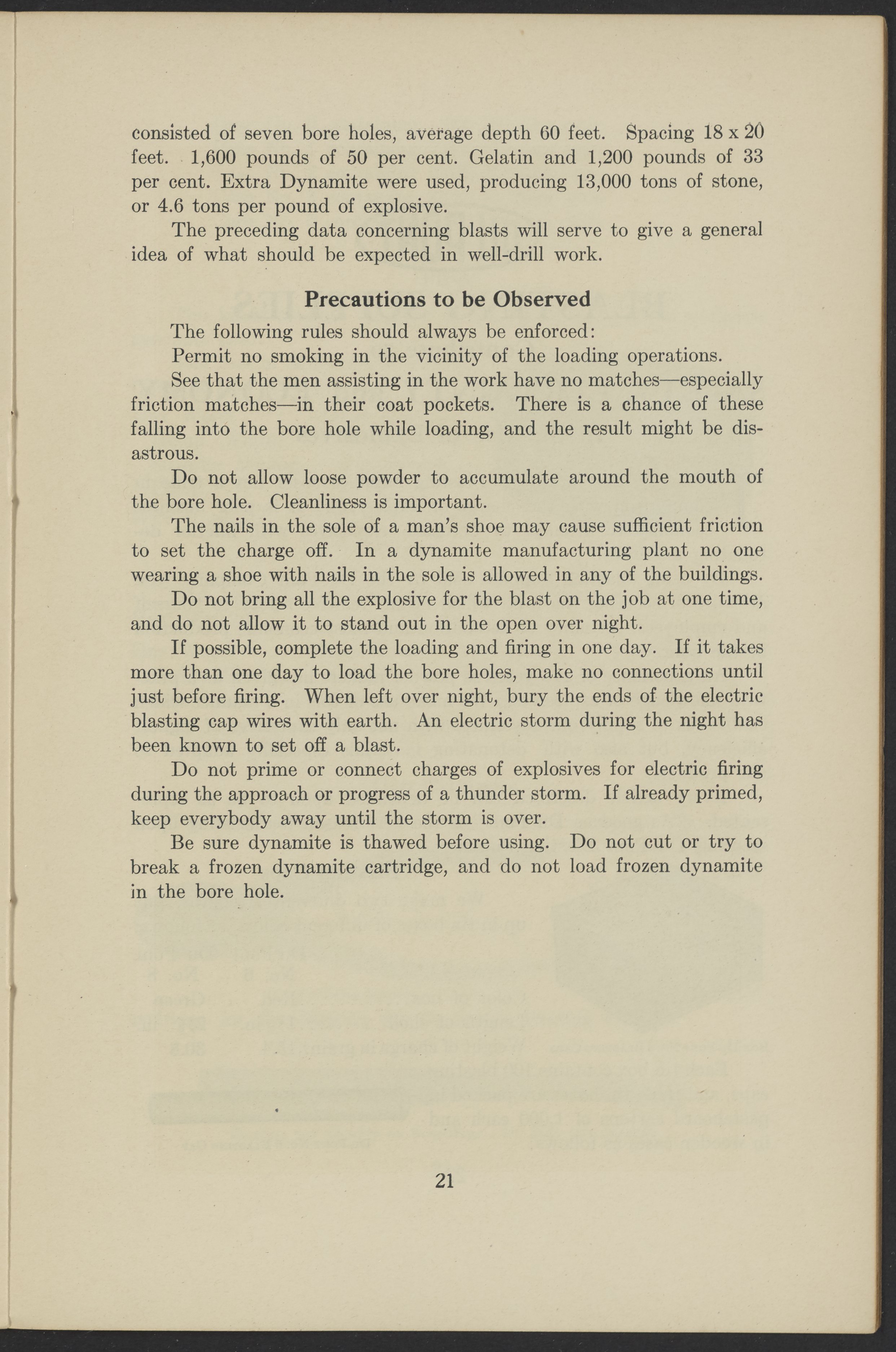 consisted of seven bore holes, average depth 60 feet. Spacing 18 x 20 feet. 1,600 pounds of 50 per cent. Gelatin and 1,200 pounds of 33 per cent. Extra Dynamite were used, producing 13,000 tons of stone, or 4.6 tons per pound of explosive.

The preceding data concerning blasts will serve to give a general idea of what should be expected in well-drill work.

Precautions to be Observed

The following rules should always be enforced:

Permit no smoking in the vicinity of the loading operations.

See that the men assisting in the work have no matches—especially friction matches—in their coat pockets. There is a chance of these falling into the bore hole while loading, and the result might be disastrous.

Do not allow loose powder to accumulate around the mouth of the bore hole. Cleanliness is important.

The nails in the sole of a man's shoe may cause sufficient friction to set the charge off. In a dynamite manufacturing plant no one wearing a shoe with nails in the sole is allowed in any of the buildings.

Do not bring all the explosive for the blast on the job at one time, and do not allow it to stand out in the open over night.

If possible, complete the loading and firing in one day. If it takes more than one day to load the bore holes, make no connections until just before firing. When left over night, bury the ends of the electric blasting cap wires with earth. An electric storm during the night has been known to set off a blast.

Do not prime or connect charges of explosives for electric firing during the approach or progress of a thunder storm. If already primed, keep everybody away until the storm is over.

Be sure dynamite is thawed before using. Do not cut or try to break a frozen dynamite cartridge, and do not load frozen dynamite in the bore hole.

21